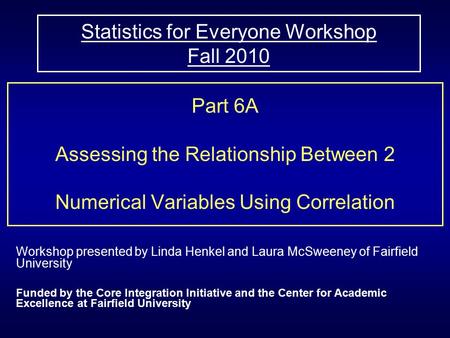 Statistics for Everyone Workshop
Fall 2010

Part 6A

Assessing the Relationship Between 2

Numerical Variables Using Correlation

Workshop presented by Linda Henkel and Laura McSweeney of Fairfield University

Funded by the Core Integration Initiative and the Center for Academic Excellence at Fairfield University